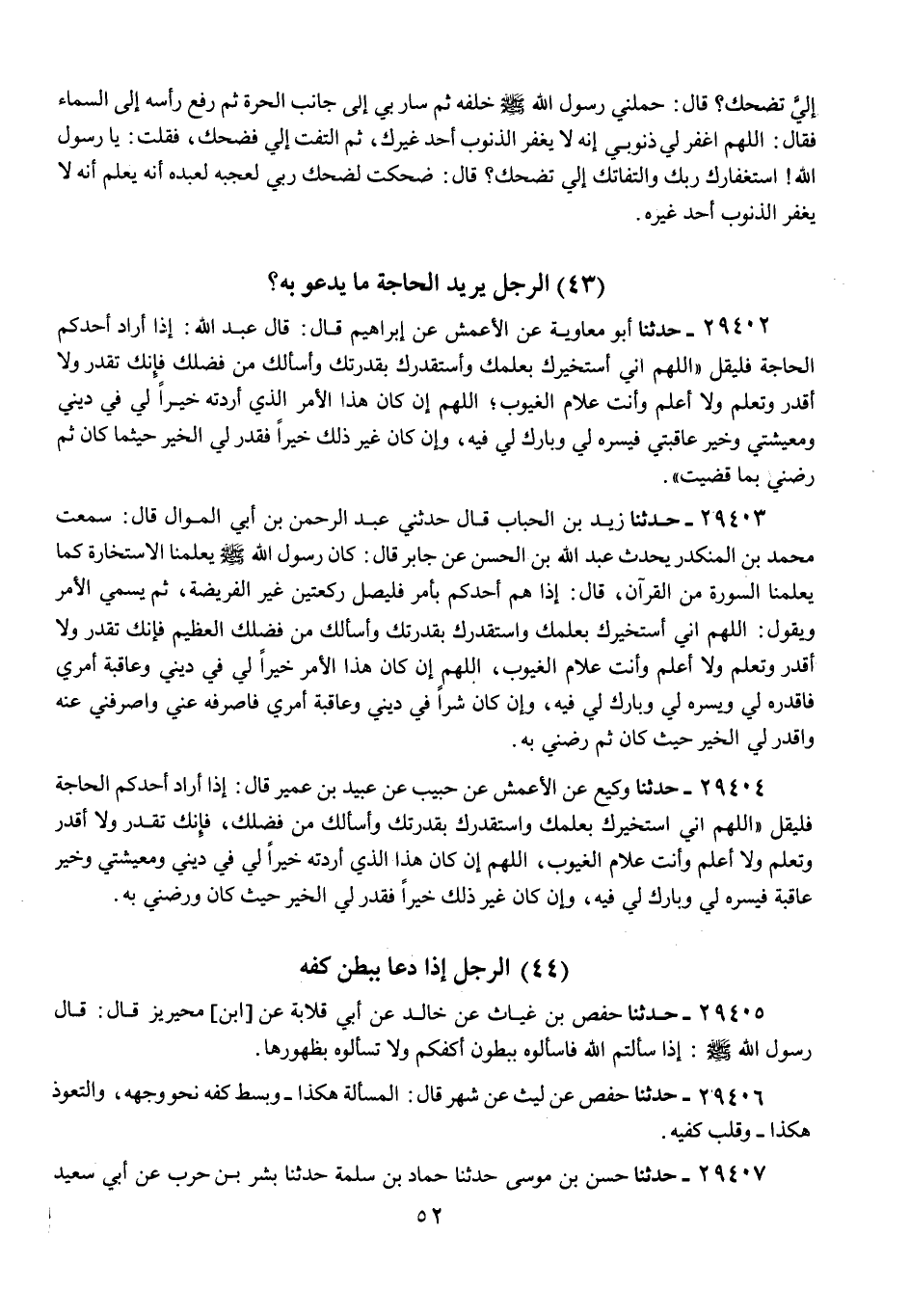 إليَّ تضحك؟ قال: حملني رسول الله ﷺ خلفه ثم سار بي إلى جانب الحرة ثم رفع رأسه إلى السماء فقال: اللهم اغفر لي ذنوبي إنه لا يغفر الذنوب أحد غيرك، ثم التفت إلي فضحك، فقلت: يا رسول الله! استغفارك ربك والتفاتك إلي تضحك؟ قال: ضحكت لضحك ربي لعجبه لعبده أنه يعلم أنه لا يغفر الذنوب أحد غيره.

(٤٣) الرجل يريد الحاجة ما يدعو به؟

٢٩٤٠٢ ـ حدثنا أبو معاوية عن الأعمش عن إبراهيم قال: قال عبد الله: إذا أراد أحدكم الحاجة فليقل «اللهم اني أستخيرك بعلمك وأستقدرك بقدرتك وأسألك من فضلك فإنك تقدر ولا أقدر وتعلم ولا أعلم وأنت علام الغيوب؛ اللهم إن كان هذا الأمر الذي أردته خيراً لي في ديني ومعيشتي وخير عاقبتي فيسره لي وبارك لي فيه، وإن كان غير ذلك خيراً فقدر لي الخير حيثما كان ثم رضني بما قضيت».

٢٩٤٠٣ ـ حدثنا زيد بن الحباب قال حدثني عبد الرحمن بن أبي الموال قال: سمعت محمد بن المنكدر يحدث عبد الله بن الحسن عن جابر قال: كان رسول الله ﷺ يعلمنا الاستخارة كما يعلمنا السورة من القرآن، قال: إذا هم أحدكم بأمر فليصل ركعتين غير الفريضة، ثم يسمي الأمر ويقول: اللهم اني أستخيرك بعلمك واستقدرك بقدرتك وأسألك من فضلك العظيم فإنك تقدر ولا أقدر وتعلم ولا أعلم وأنت علام الغيوب، اللهم إن كان هذا الأمر خيراً لي في ديني وعاقبة أمري فاقدره لي ويسره لي وبارك لي فيه، وإن كان شراً في ديني وعاقبة أمري فاصرفه عني واصرفني عنه واقدر لي الخير حيث كان ثم رضني به.

٢٩٤٠٤ ـ حدثنا وكيع عن الأعمش عن حبيب عن عبيد بن عمير قال: إذا أراد أحدكم الحاجة فليقل «اللهم اني استخيرك بعلمك واستقدرك بقدرتك وأسألك من فضلك، فإنك تقدر ولا أقدر وتعلم ولا أعلم وأنت علام الغيوب، اللهم إن كان هذا الذي أردته خيراً لي في ديني ومعيشتي وخير عاقبة فيسره لي وبارك لي فيه، وإن كان غير ذلك خيراً فقدر لي الخير حيث كان ورضني به.

(٤٤) الرجل إذا دعا ببطن كفه

٢٩٤٠٥ ـ حدثنا حفص بن غياث عن خالد عن أبي قلابة عن [ابن] محيريز قال: قال رسول الله ﷺ: إذا سألتم الله فاسألوه ببطون أكفكم ولا تسألوه بظهورها.

٢٩٤٠٦ ـ حدثنا حفص عن ليث عن شهر قال: المسألة هكذا ـ وبسط كفه نحو وجهه، والتعوذ هكذا ـ وقلب كفيه.

٢٩٤٠٧ ـ حدثنا حسن بن موسى حدثنا حماد بن سلمة حدثنا بشر بن حرب عن أبي سعيد

٥٢